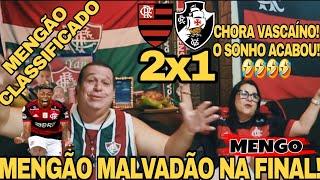 MENGÃO CLASSIFICADO

2x1

CHORA VASCAÍNO! O SONHO ACABOU! 🤣🤣🤣🤣

MENGO

MENGÃO MALVADÃO NA FINAL!